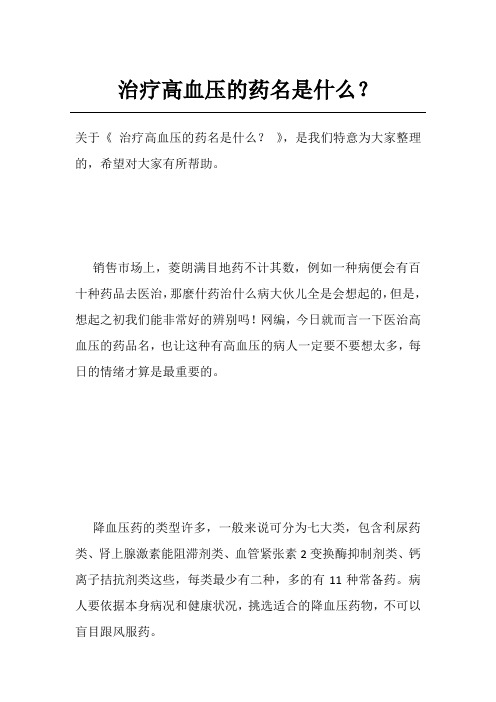 治疗高血压的药名是什么？

关于《 治疗高血压的药名是什么？ 》，是我们特意为大家整理的，希望对大家有所帮助。

销售市场上，菱朗满目地药不计其数，例如一种病便会有百十种药品去医治，那麼什药治什么病大伙儿全是会想起的，但是，想起之初我们能非常好的辨别吗！网编，今日就而言一下医治高血压的药品名，也让这种有高血压的病人一定要不要想太多，每日的情绪才算是最重要的。

降血压药的类型许多，一般来说可分为七大类，包含利尿药类、肾上腺激素能阻滞剂类、血管紧张素 2 变换酶抑制剂类、钙离子拮抗剂类这些，每类最少有二种，多的有 11 种常备药。病人要依据本身病况和健康状况，挑选适合的降血压药物，不可以盲目跟风服药。